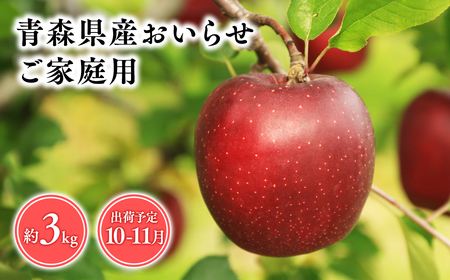 青森県産おいらせ
ご家庭用

約3kg

出荷予定
10-11月